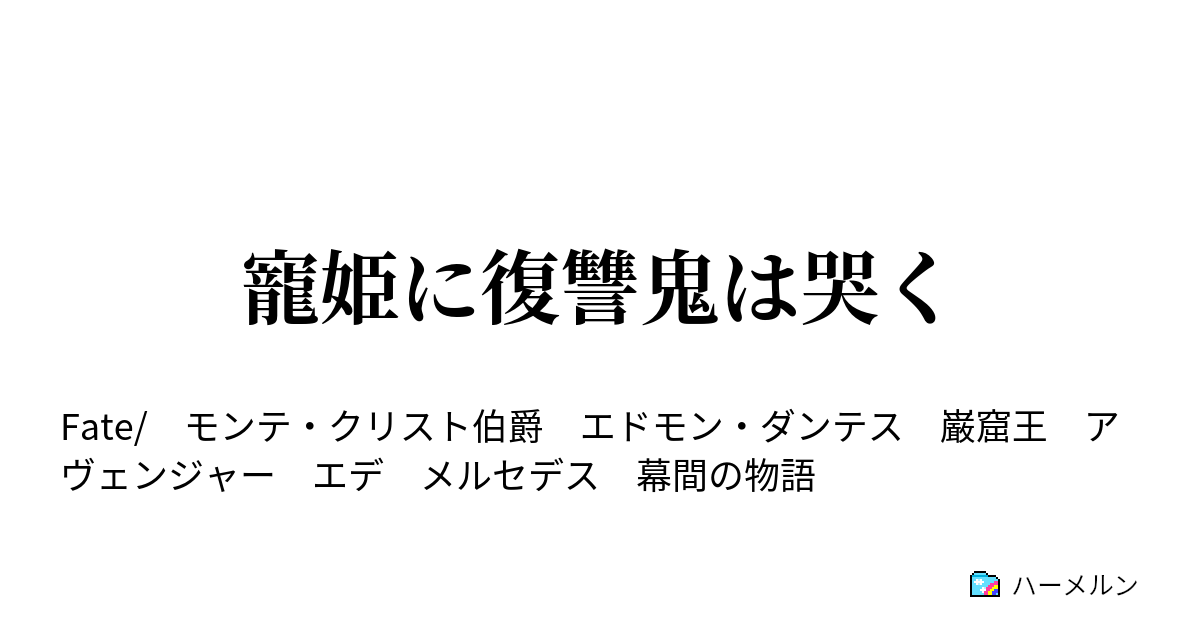 寵姫に復讐鬼は哭く

Fate/　モンテ・クリスト伯爵　エドモン・ダンテス　巌窟王　アヴェンジャー　エデ　メルセデス　幕間の物語

ハーメルン